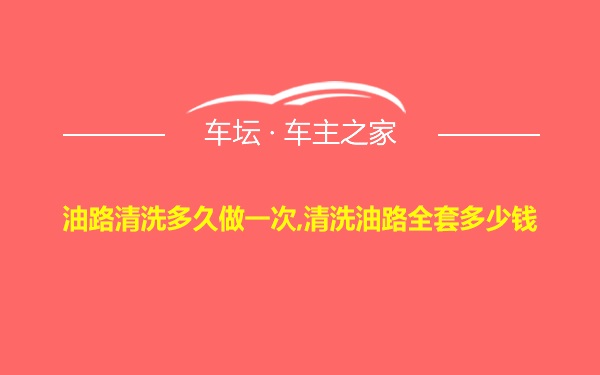 车坛 · 车主之家

油路清洗多久做一次,清洗油路全套多少钱